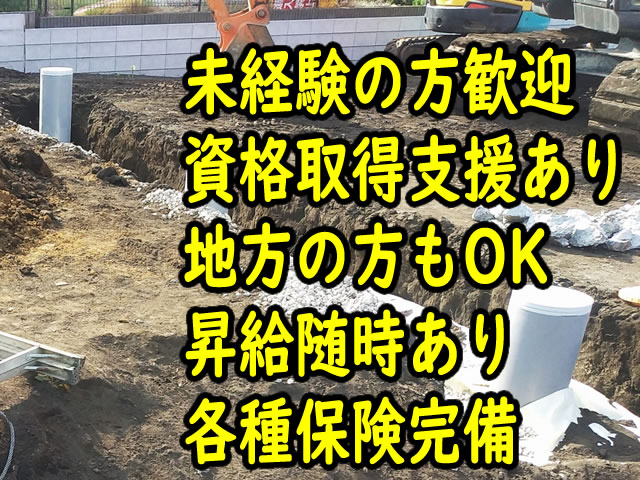 未経験の方歓迎
資格取得支援あり
地方の方もOK
昇給随時あり
各種保険完備